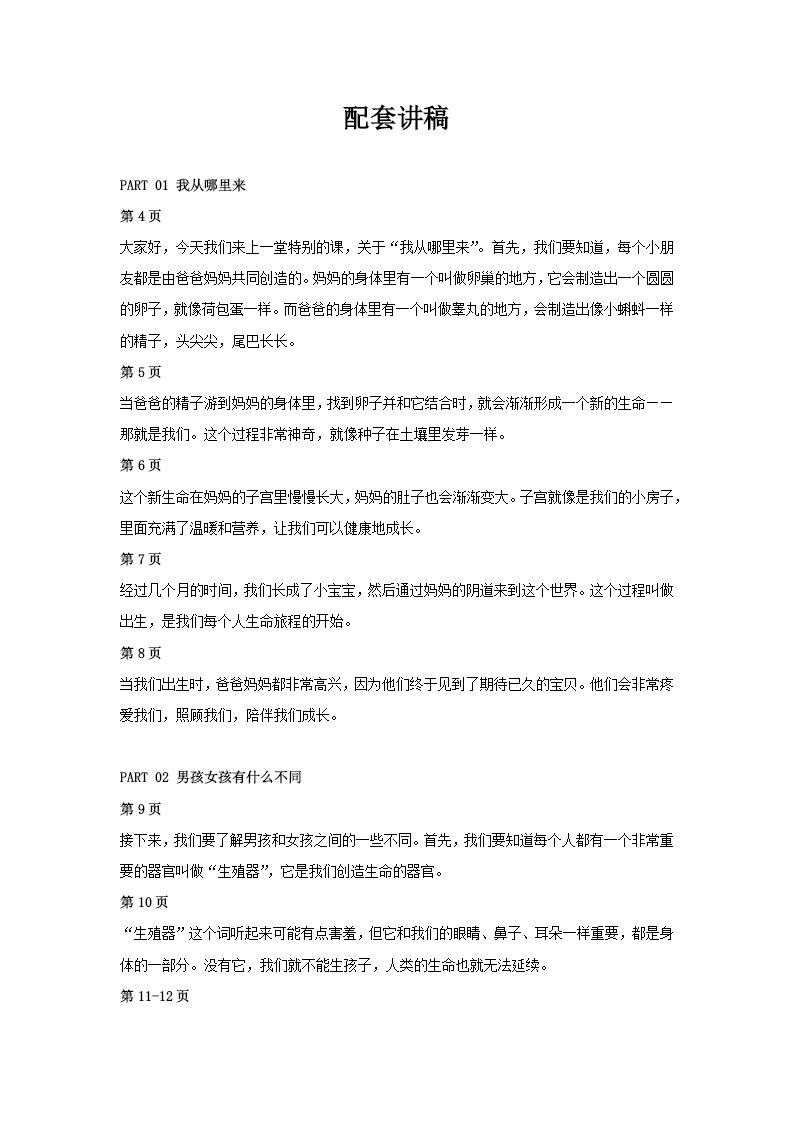 配套讲稿

PART 01 我从哪里来

第 4 页

大家好，今天我们来上一堂特别的课，关于“我从哪里来”。首先，我们要知道，每个小朋友都是由爸爸妈妈共同创造的。妈妈的身体里有一个叫做卵巢的地方，它会制造出一个圆圆的卵子，就像荷包蛋一样。而爸爸的身体里有一个叫做睾丸的地方，会制造出像小蝌蚪一样的精子，头尖尖，尾巴长长。

第 5 页

当爸爸的精子游到妈妈的身体里，找到卵子并和它结合时，就会渐渐形成一个新的生命——那就是我们。这个过程非常神奇，就像种子在土壤里发芽一样。

第 6 页

这个新生命在妈妈的子宫里慢慢长大，妈妈的肚子也会渐渐变大。子宫就像是我们的小房子，里面充满了温暖和营养，让我们可以健康地成长。

第 7 页

经过几个月的时间，我们长成了小宝宝，然后通过妈妈的阴道来到这个世界。这个过程叫做出生，是我们每个人生命旅程的开始。

第 8 页

当我们出生时，爸爸妈妈都非常高兴，因为他们终于见到了期待已久的宝贝。他们会非常疼爱我们，照顾我们，陪伴我们成长。

PART 02 男孩女孩有什么不同

第 9 页

接下来，我们要了解男孩和女孩之间的一些不同。首先，我们要知道每个人都有一个非常重要的器官叫做“生殖器”，它是我们创造生命的器官。

第 10 页

“生殖器”这个词听起来可能有点害羞，但它和我们的眼睛、鼻子、耳朵一样重要，都是身体的一部分。没有它，我们就不能生孩子，人类的生命也就无法延续。

第 11-12 页